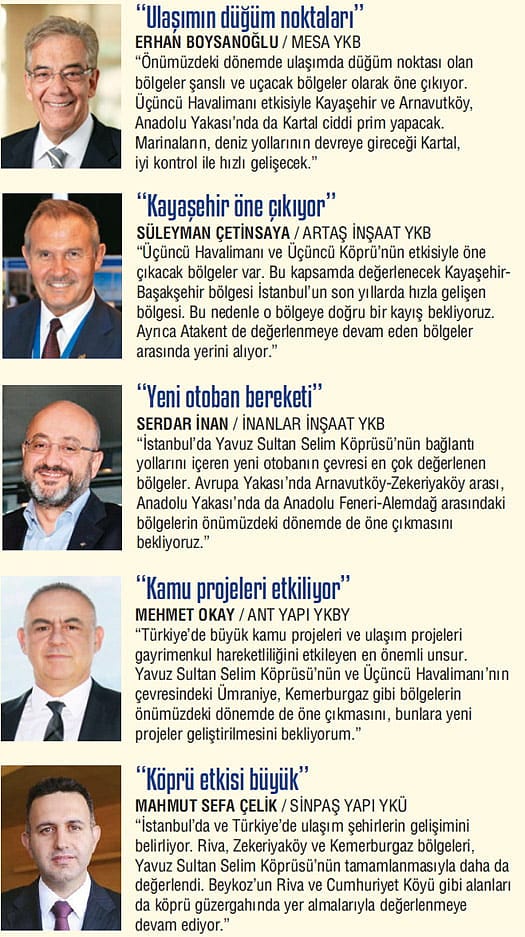 "Ulaşımın düğüm noktaları"

ERHAN BOYSANOĞLU / MESA YKB

"Önümüzdeki dönemde ulaşımda düğüm noktası olan bölgeler şanslı ve uçacak bölgeler olarak öne çıkıyor. Üçüncü Havalimanı etkisiyle Kayaşehir ve Arnavutköy, Anadolu Yakası'nda da Kartal ciddi prim yapacak. Marinaların, deniz yollarının devreye gireceği Kartal, iyi kontrol ile hızlı gelişecek."

"Kayaşehir öne çıkıyor"

SÜLEYMAN ÇETİNSAYA / ARTAŞ İNŞAAT YKB

"Üçüncü Havalimanı ve Üçüncü Köprü'nün etkisiyle öne çıkacak bölgeler var. Bu kapsamda değerlenecek Kayaşehir-Başakşehir bölgesi İstanbul'un son yıllarda hızla gelişen bölgesi. Bu nedenle o bölgeye doğru bir kayış bekliyoruz. Ayrıca Atakent de değerlenmeye devam eden bölgeler arasında yerini alıyor."

"Yeni otoban bereketi"

SERDAR İNAN / İNANLAR İNŞAAT YKB

"İstanbul'da Yavuz Sultan Selim Köprüsü'nün bağlantı yollarını içeren yeni otobanın çevresi en çok değerlenen bölgeler. Avrupa Yakası'nda Arnavutköy-Zekeriyaköy arası, Anadolu Yakası'nda da Anadolu Feneri-Alemdağ arasındaki bölgelerin önümüzdeki dönemde de öne çıkmasını bekliyoruz."

"Kamu projeleri etkiliyor"

MEHMET OKAY / ANT YAPI YKBY

"Türkiye'de büyük kamu projeleri ve ulaşım projeleri gayrimenkul hareketliliğini etkileyen en önemli unsur. Yavuz Sultan Selim Köprüsü'nün ve Üçüncü Havalimanı'nın çevresindeki Ümraniye, Kemerburgaz gibi bölgelerin önümüzdeki dönemde de öne çıkmasını, bunlara yeni projeler geliştirilmesini bekliyorum."

"Köprü etkisi büyük"

MAHMUT SEFA ÇELİK / SİNPAŞ YAPI YKÜ

"İstanbul'da ve Türkiye'de ulaşım şehirlerin gelişimini belirliyor. Riva, Zekeriyaköy ve Kemerburgaz bölgeleri, Yavuz Sultan Selim Köprüsü'nün tamamlanmasıyla daha da değerlendi. Beykoz'un Riva ve Cumhuriyet Köyü gibi alanları da köprü güzergahında yer almalarıyla değerlenmeye devam ediyor."